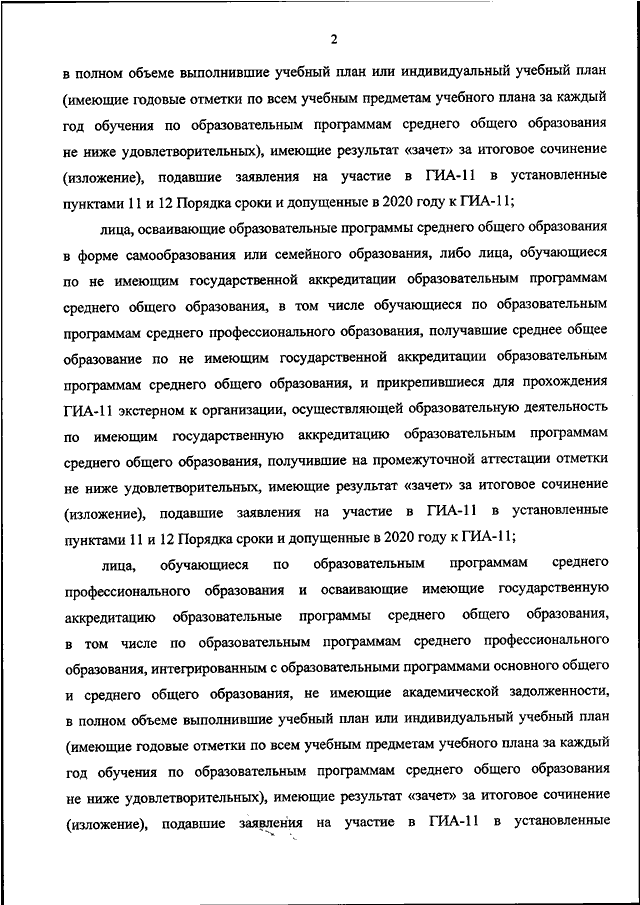 2

в полном объеме выполнившие учебный план или индивидуальный учебный план (имеющие годовые отметки по всем учебным предметам учебного плана за каждый год обучения по образовательным программам среднего общего образования не ниже удовлетворительных), имеющие результат «зачет» за итоговое сочинение (изложение), подавшие заявления на участие в ГИА-11 в установленные пунктами 11 и 12 Порядка сроки и допущенные в 2020 году к ГИА-11;

лица, осваивающие образовательные программы среднего общего образования в форме самообразования или семейного образования, либо лица, обучающиеся по не имеющим государственной аккредитации образовательным программам среднего общего образования, в том числе обучающиеся по образовательным программам среднего профессионального образования, получавшие среднее общее образование по не имеющим государственной аккредитации образовательным программам среднего общего образования, и прикрепившиеся для прохождения ГИА-11 экстерном к организации, осуществляющей образовательную деятельность по имеющим государственную аккредитацию образовательным программам среднего общего образования, получившие на промежуточной аттестации отметки не ниже удовлетворительных, имеющие результат «зачет» за итоговое сочинение (изложение), подавшие заявления на участие в ГИА-11 в установленные пунктами 11 и 12 Порядка сроки и допущенные в 2020 году к ГИА-11;

лица, обучающиеся по образовательным программам среднего профессионального образования и осваивающие имеющие государственную аккредитацию образовательные программы среднего общего образования, в том числе по образовательным программам среднего профессионального образования, интегрированным с образовательными программами основного общего и среднего общего образования, не имеющие академической задолженности, в полном объеме выполнившие учебный план или индивидуальный учебный план (имеющие годовые отметки по всем учебным предметам учебного плана за каждый год обучения по образовательным программам среднего общего образования не ниже удовлетворительных), имеющие результат «зачет» за итоговое сочинение (изложение), подавшие заявления на участие в ГИА-11 в установленные